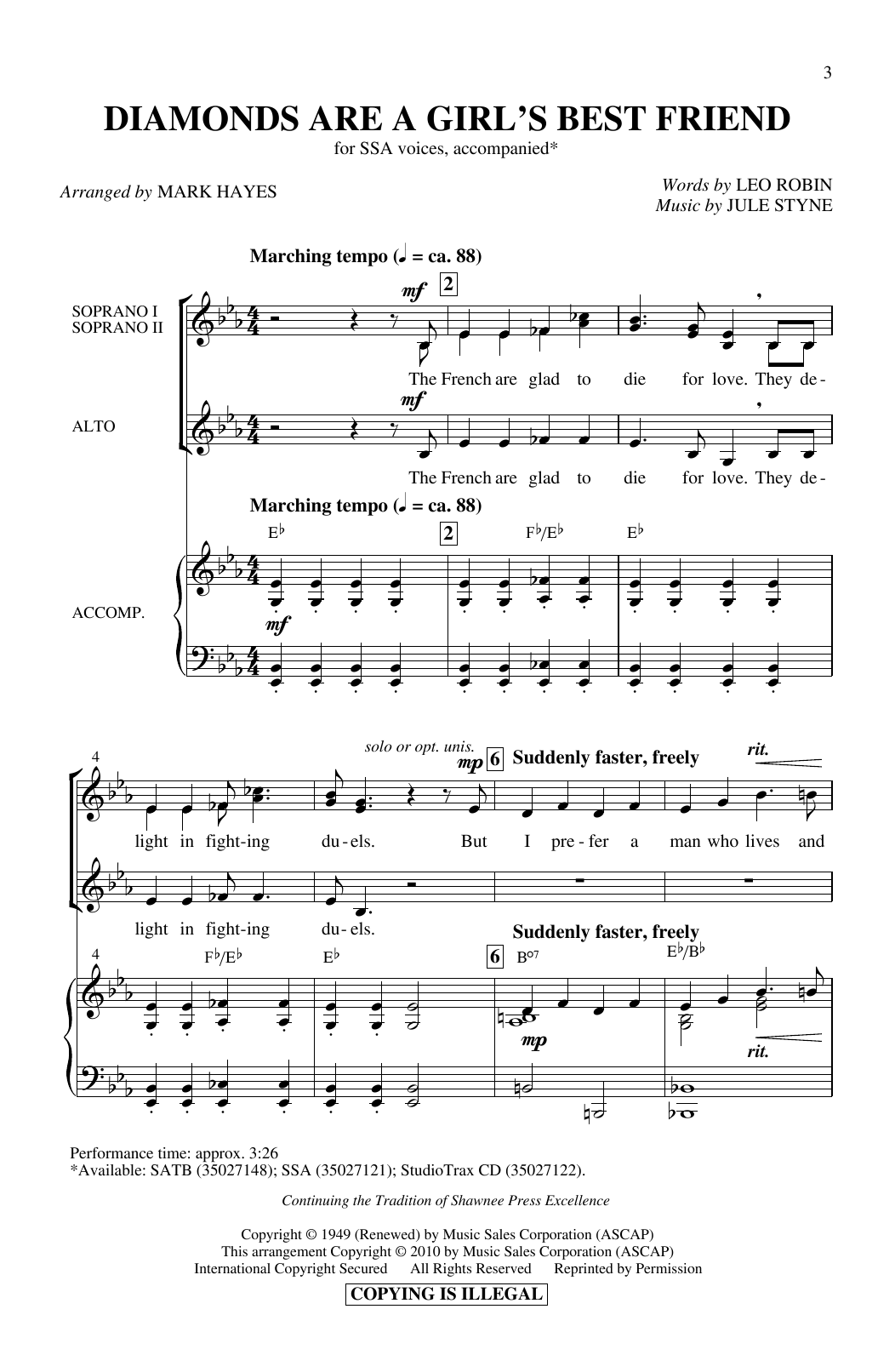 3

DIAMONDS ARE A GIRL'S BEST FRIEND

for SSA voices, accompanied*

Arranged by MARK HAYES

Words by LEO ROBIN
Music by JULE STYNE

Marching tempo (♩ = ca. 88)

SOPRANO I
SOPRANO II

mf 2

The French are glad to die for love. They de-

ALTO

mf

The French are glad to die for love. They de-

Marching tempo (♩ = ca. 88)

E♭ 2 F♭/E♭ E♭

ACCOMP.

mf

4

solo or opt. unis.
mp 6 Suddenly faster, freely rit.

light in fight-ing du-els. But I pre-fer a man who lives and

light in fight-ing du-els.

Suddenly faster, freely

4 F♭/E♭ E♭ 6 B°7 E♭/B♭

mp rit.

Performance time: approx. 3:26
*Available: SATB (35027148); SSA (35027121); StudioTrax CD (35027122).

Continuing the Tradition of Shawnee Press Excellence

Copyright © 1949 (Renewed) by Music Sales Corporation (ASCAP)
This arrangement Copyright © 2010 by Music Sales Corporation (ASCAP)
International Copyright Secured All Rights Reserved Reprinted by Permission

COPYING IS ILLEGAL